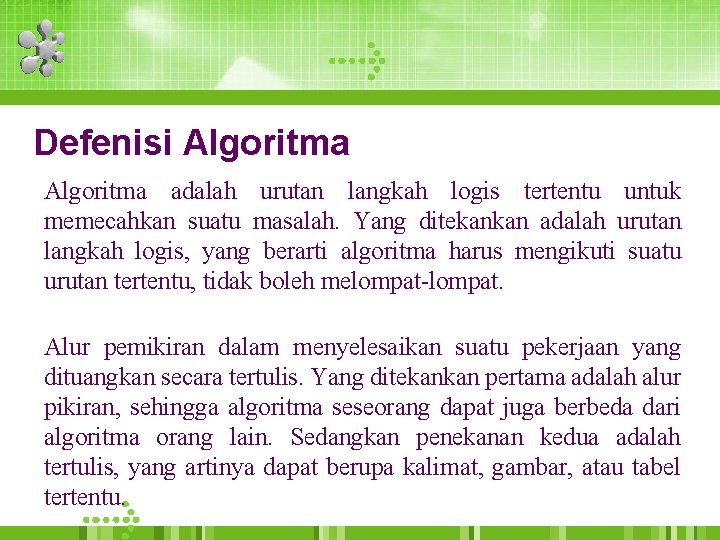 Defenisi Algoritma

Algoritma adalah urutan langkah logis tertentu untuk memecahkan suatu masalah. Yang ditekankan adalah urutan langkah logis, yang berarti algoritma harus mengikuti suatu urutan tertentu, tidak boleh melompat-lompat.

Alur pemikiran dalam menyelesaikan suatu pekerjaan yang dituangkan secara tertulis. Yang ditekankan pertama adalah alur pikiran, sehingga algoritma seseorang dapat juga berbeda dari algoritma orang lain. Sedangkan penekanan kedua adalah tertulis, yang artinya dapat berupa kalimat, gambar, atau tabel tertentu.